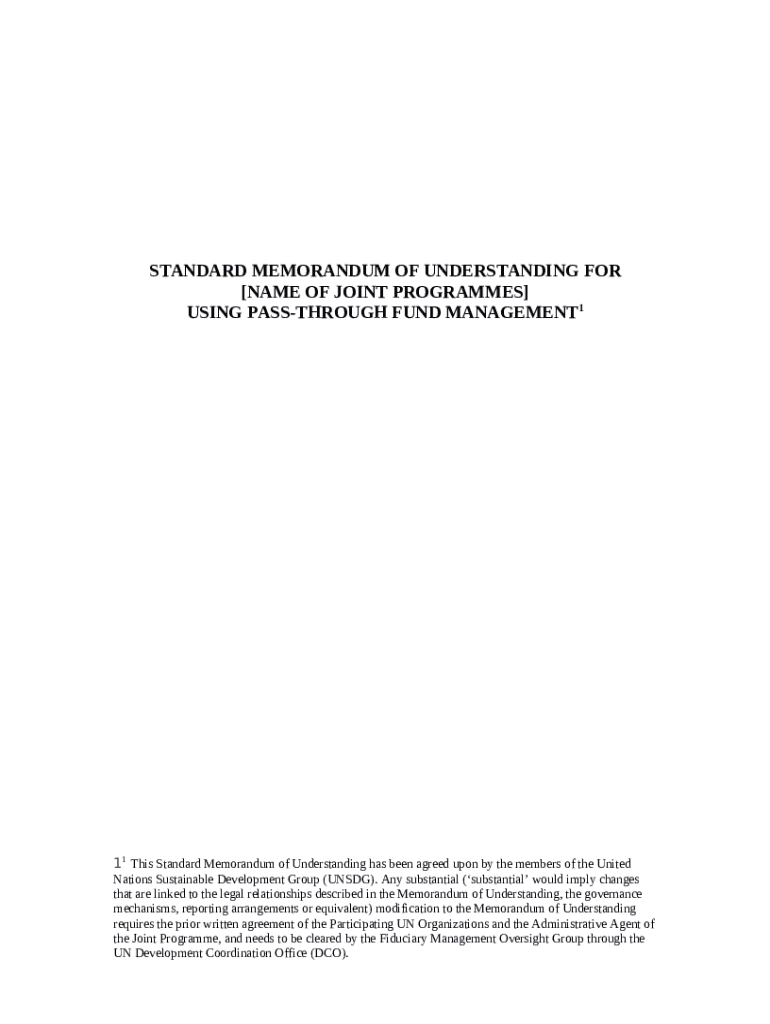 STANDARD MEMORANDUM OF UNDERSTANDING FOR
[NAME OF JOINT PROGRAMMES]
USING PASS-THROUGH FUND MANAGEMENT$^{1}$

1$^{1}$ This Standard Memorandum of Understanding has been agreed upon by the members of the United Nations Sustainable Development Group (UNSDG). Any substantial ('substantial' would imply changes that are linked to the legal relationships described in the Memorandum of Understanding, the governance mechanisms, reporting arrangements or equivalent) modification to the Memorandum of Understanding requires the prior written agreement of the Participating UN Organizations and the Administrative Agent of the Joint Programme, and needs to be cleared by the Fiduciary Management Oversight Group through the UN Development Coordination Office (DCO).